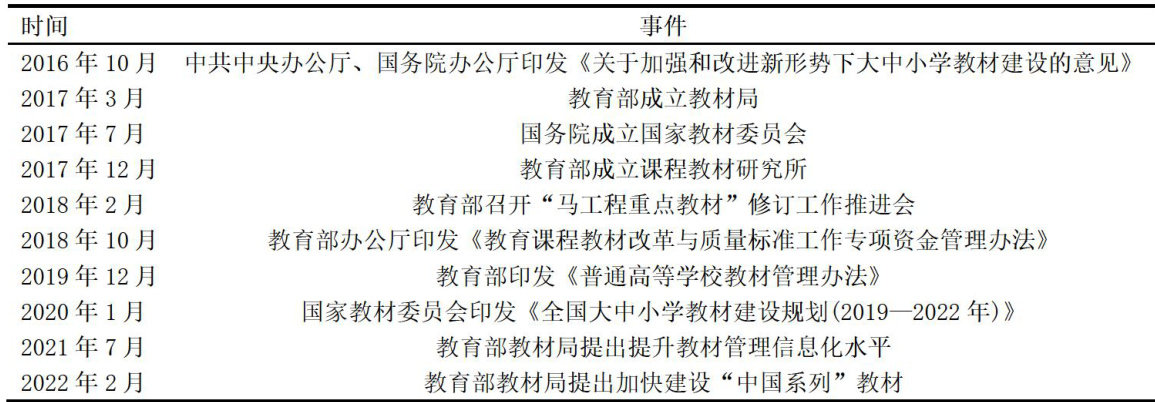 | 时间 | 事件 |
|---|---|
| 2016年10月 | 中共中央办公厅、国务院办公厅印发《关于加强和改进新形势下大中小学教材建设的意见》 |
| 2017年3月 | 教育部成立教材局 |
| 2017年7月 | 国务院成立国家教材委员会 |
| 2017年12月 | 教育部成立课程教材研究所 |
| 2018年2月 | 教育部召开“马工程重点教材”修订工作推进会 |
| 2018年10月 | 教育部办公厅印发《教育课程教材改革与质量标准工作专项资金管理办法》 |
| 2019年12月 | 教育部印发《普通高等学校教材管理办法》 |
| 2020年1月 | 国家教材委员会印发《全国大中小学教材建设规划(2019—2022年)》 |
| 2021年7月 | 教育部教材局提出提升教材管理信息化水平 |
| 2022年2月 | 教育部教材局提出加快建设“中国系列”教材 |